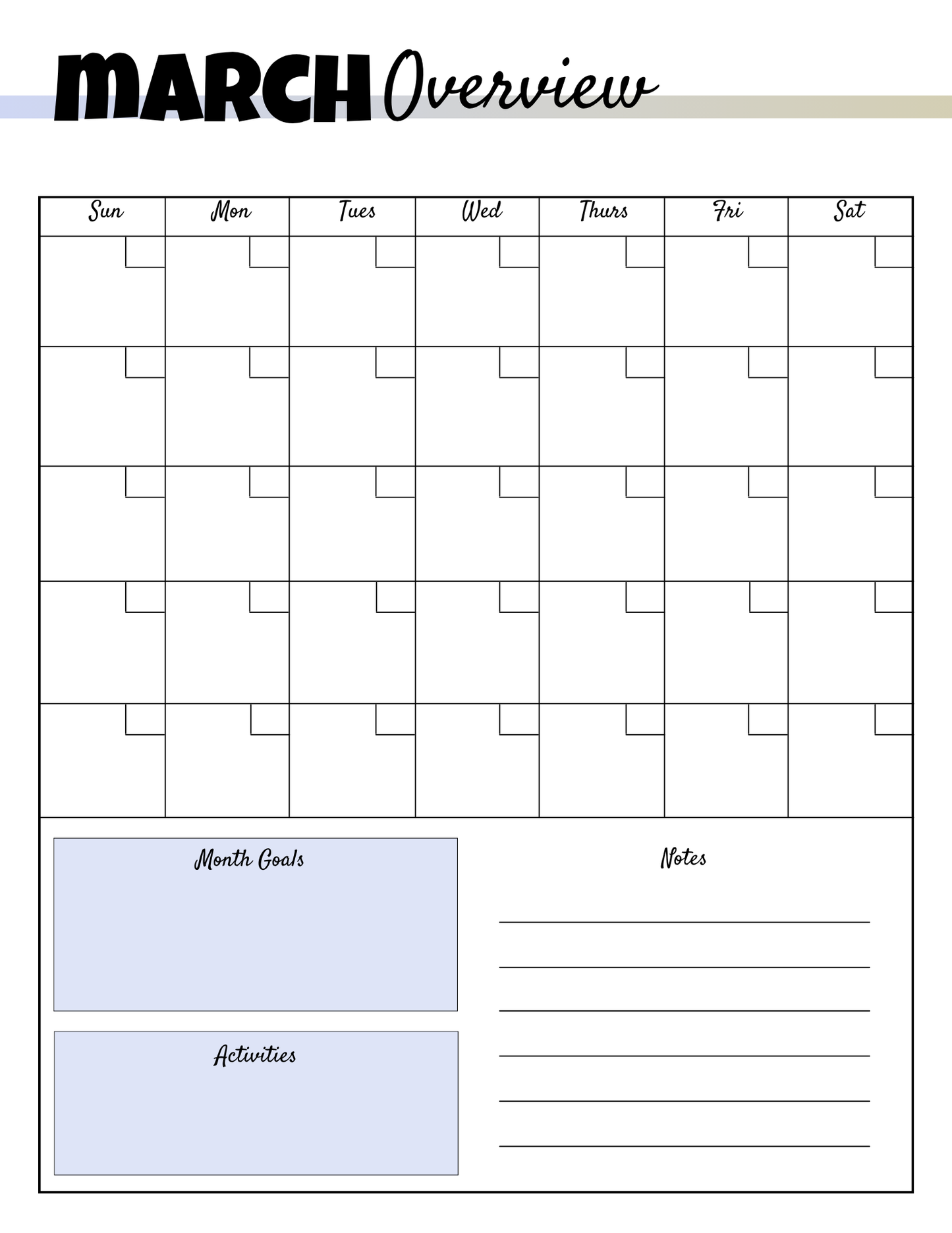 MARCH Overview

| Sun | Mon | Tues | Wed | Thurs | Fri | Sat |
|---|---|---|---|---|---|---|
| | | | | | | |
| | | | | | | |
| | | | | | | |
| | | | | | | |
| | | | | | | |

Month Goals

Activities

Notes